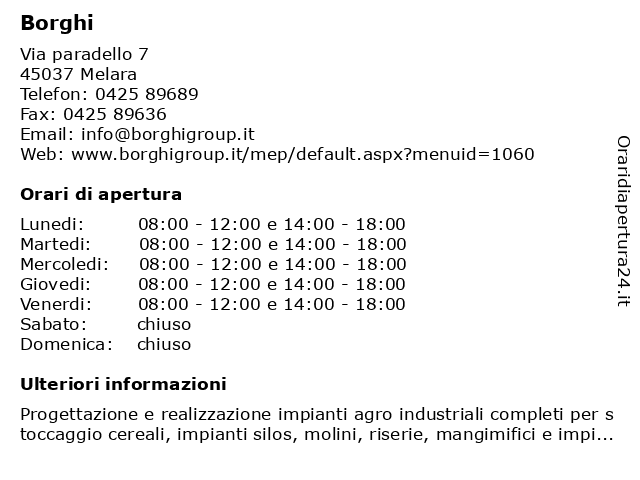 Borghi

Via paradello 7
45037 Melara
Telefon: 0425 89689
Fax: 0425 89636
Email: info@borghigroup.it
Web: www.borghigroup.it/mep/default.aspx?menuid=1060

Orari di apertura

| | |
|---|---|
| Lunedi: | 08:00 - 12:00 e 14:00 - 18:00 |
| Martedi: | 08:00 - 12:00 e 14:00 - 18:00 |
| Mercoledi: | 08:00 - 12:00 e 14:00 - 18:00 |
| Giovedi: | 08:00 - 12:00 e 14:00 - 18:00 |
| Venerdi: | 08:00 - 12:00 e 14:00 - 18:00 |
| Sabato: | chiuso |
| Domenica: | chiuso |

Ulteriori informazioni

Progettazione e realizzazione impianti agro industriali completi per s toccaggio cereali, impianti silos, molini, riserie, mangimifici e impi...

Oraridiapertura24.it